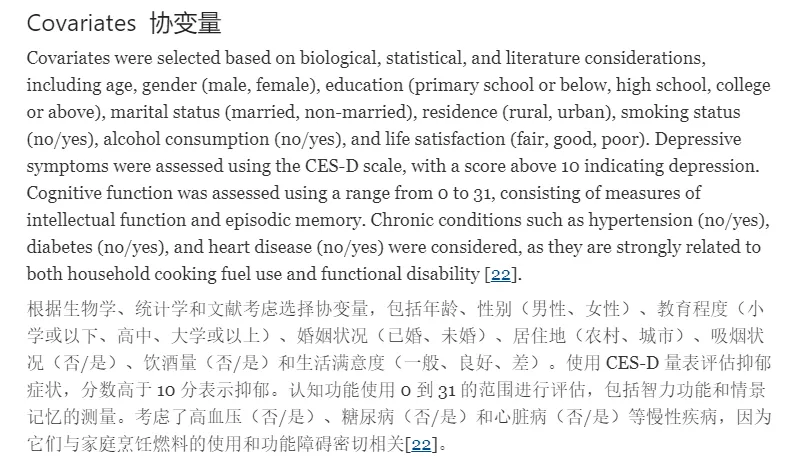 Covariates 协变量

Covariates were selected based on biological, statistical, and literature considerations, including age, gender (male, female), education (primary school or below, high school, college or above), marital status (married, non-married), residence (rural, urban), smoking status (no/yes), alcohol consumption (no/yes), and life satisfaction (fair, good, poor). Depressive symptoms were assessed using the CES-D scale, with a score above 10 indicating depression. Cognitive function was assessed using a range from 0 to 31, consisting of measures of intellectual function and episodic memory. Chronic conditions such as hypertension (no/yes), diabetes (no/yes), and heart disease (no/yes) were considered, as they are strongly related to both household cooking fuel use and functional disability [22].

根据生物学、统计学和文献考虑选择协变量，包括年龄、性别（男性、女性）、教育程度（小学或以下、高中、大学或以上）、婚姻状况（已婚、未婚）、居住地（农村、城市）、吸烟状况（否/是）、饮酒量（否/是）和生活满意度（一般、良好、差）。使用 CES-D 量表评估抑郁症状，分数高于 10 分表示抑郁。认知功能使用 0 到 31 的范围进行评估，包括智力功能和情景记忆的测量。考虑了高血压（否/是）、糖尿病（否/是）和心脏病（否/是）等慢性疾病，因为它们与家庭烹饪燃料的使用和功能障碍密切相关[22]。